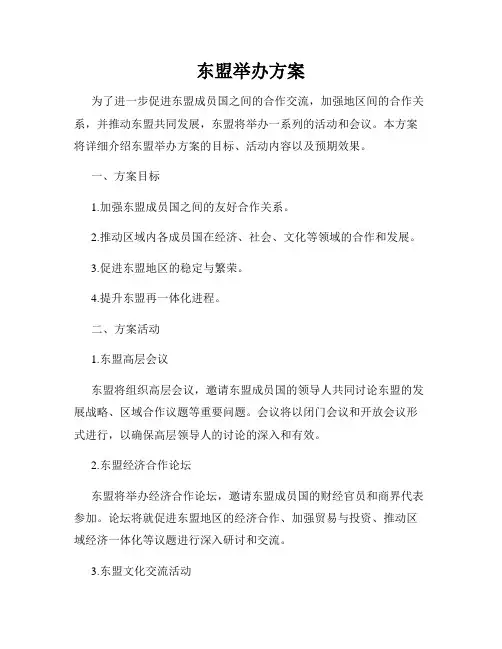 东盟举办方案

为了进一步促进东盟成员国之间的合作交流，加强地区间的合作关系，并推动东盟共同发展，东盟将举办一系列的活动和会议。本方案将详细介绍东盟举办方案的目标、活动内容以及预期效果。

一、方案目标

1.加强东盟成员国之间的友好合作关系。

2.推动区域内各成员国在经济、社会、文化等领域的合作和发展。

3.促进东盟地区的稳定与繁荣。

4.提升东盟再一体化进程。

二、方案活动

1.东盟高层会议

东盟将组织高层会议，邀请东盟成员国的领导人共同讨论东盟的发展战略、区域合作议题等重要问题。会议将以闭门会议和开放会议形式进行，以确保高层领导人的讨论的深入和有效。

2.东盟经济合作论坛

东盟将举办经济合作论坛，邀请东盟成员国的财经官员和商界代表参加。论坛将就促进东盟地区的经济合作、加强贸易与投资、推动区域经济一体化等议题进行深入研讨和交流。

3.东盟文化交流活动